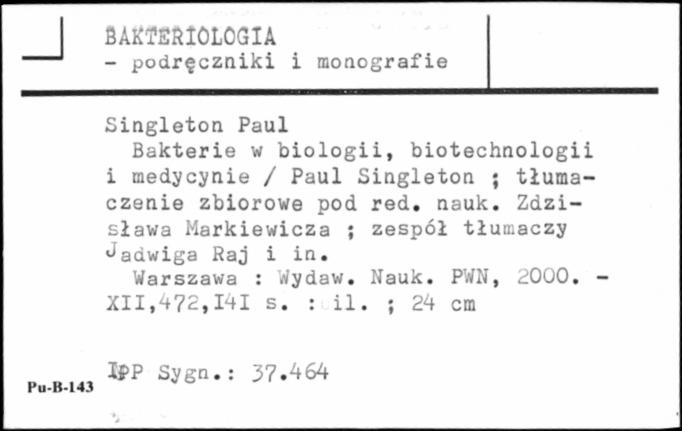 BAKTERIOLOGIA
- podręczniki i monografie

Singleton Paul
Bakterie w biologii, biotechnologii i medycynie / Paul Singleton ; tłumaczenie zbiorowe pod red. nauk. Zdzisława Markiewicza ; zespół tłumaczy Jadwiga Raj i in.
Warszawa : Wydaw. Nauk. PWN, 2000. - XII,472,I4I s. : il. ; 24 cm

IPP Sygn.: 37.464

Pu-B-143